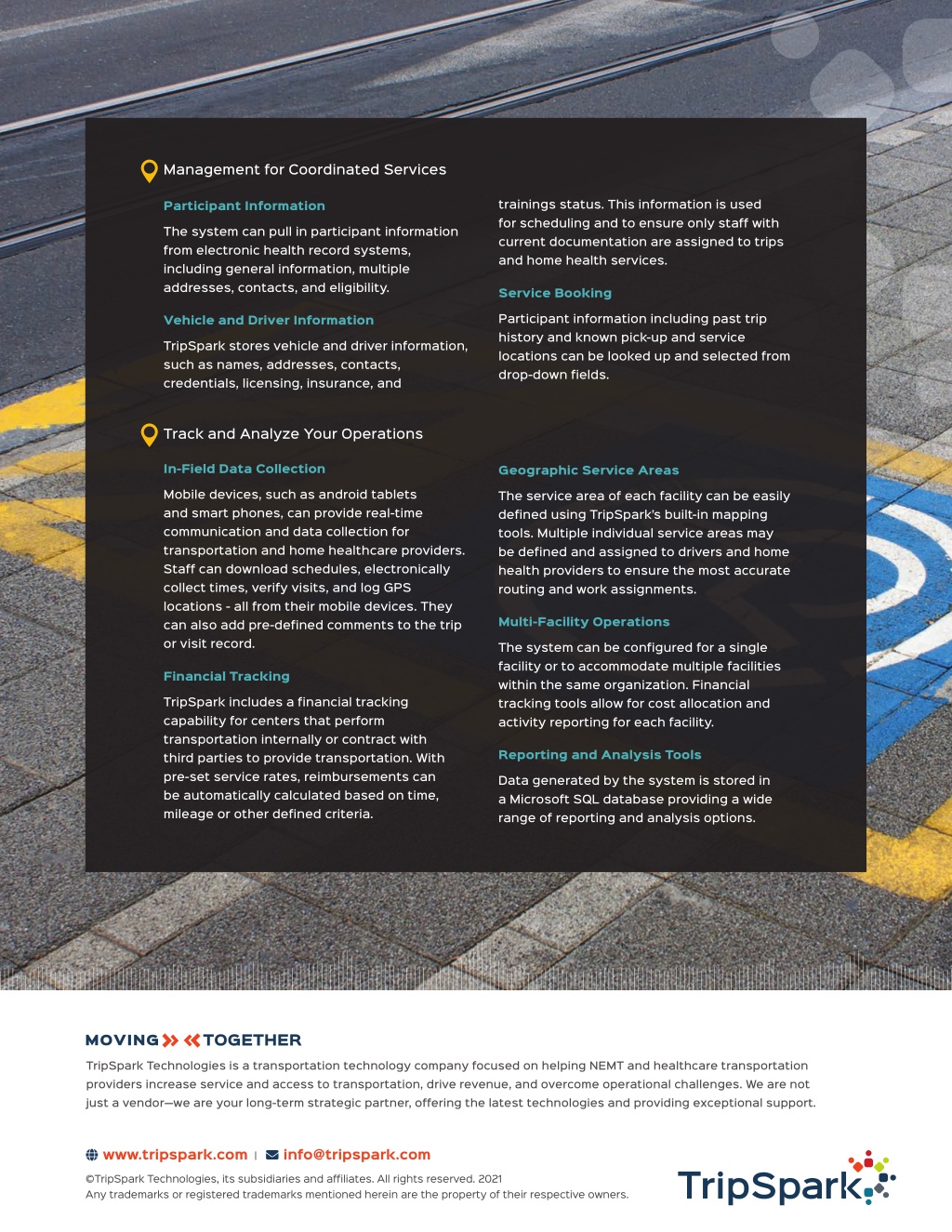 Management for Coordinated Services

Participant Information

The system can pull in participant information from electronic health record systems, including general information, multiple addresses, contacts, and eligibility.

Vehicle and Driver Information

TripSpark stores vehicle and driver information, such as names, addresses, contacts, credentials, licensing, insurance, and trainings status. This information is used for scheduling and to ensure only staff with current documentation are assigned to trips and home health services.

Service Booking

Participant information including past trip history and known pick-up and service locations can be looked up and selected from drop-down fields.

Track and Analyze Your Operations

In-Field Data Collection

Mobile devices, such as android tablets and smart phones, can provide real-time communication and data collection for transportation and home healthcare providers. Staff can download schedules, electronically collect times, verify visits, and log GPS locations - all from their mobile devices. They can also add pre-defined comments to the trip or visit record.

Financial Tracking

TripSpark includes a financial tracking capability for centers that perform transportation internally or contract with third parties to provide transportation. With pre-set service rates, reimbursements can be automatically calculated based on time, mileage or other defined criteria.

Geographic Service Areas

The service area of each facility can be easily defined using TripSpark's built-in mapping tools. Multiple individual service areas may be defined and assigned to drivers and home health providers to ensure the most accurate routing and work assignments.

Multi-Facility Operations

The system can be configured for a single facility or to accommodate multiple facilities within the same organization. Financial tracking tools allow for cost allocation and activity reporting for each facility.

Reporting and Analysis Tools

Data generated by the system is stored in a Microsoft SQL database providing a wide range of reporting and analysis options.

MOVING TOGETHER

TripSpark Technologies is a transportation technology company focused on helping NEMT and healthcare transportation providers increase service and access to transportation, drive revenue, and overcome operational challenges. We are not just a vendor—we are your long-term strategic partner, offering the latest technologies and providing exceptional support.

www.tripspark.com | info@tripspark.com

©TripSpark Technologies, its subsidiaries and affiliates. All rights reserved. 2021
Any trademarks or registered trademarks mentioned herein are the property of their respective owners.

TripSpark